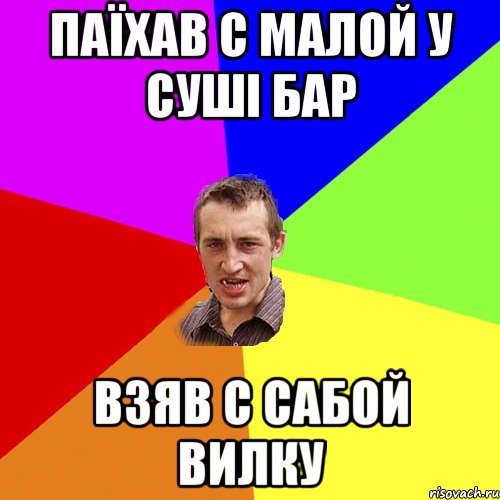 ПАЇХАВ С МАЛОЙ У СУШІ БАР

ВЗЯВ С САБОЙ ВИЛКУ

risovach.ru